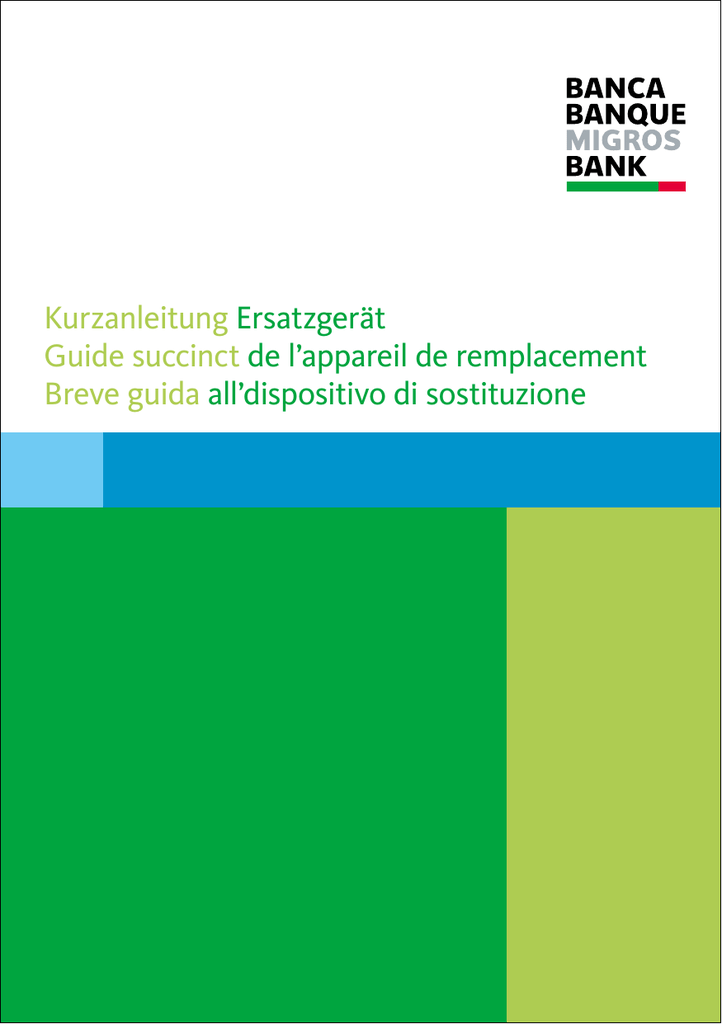 BANCA
BANQUE
MIGROS
BANK

Kurzanleitung Ersatzgerät
Guide succinct de l’appareil de remplacement
Breve guida all’dispositivo di sostituzione